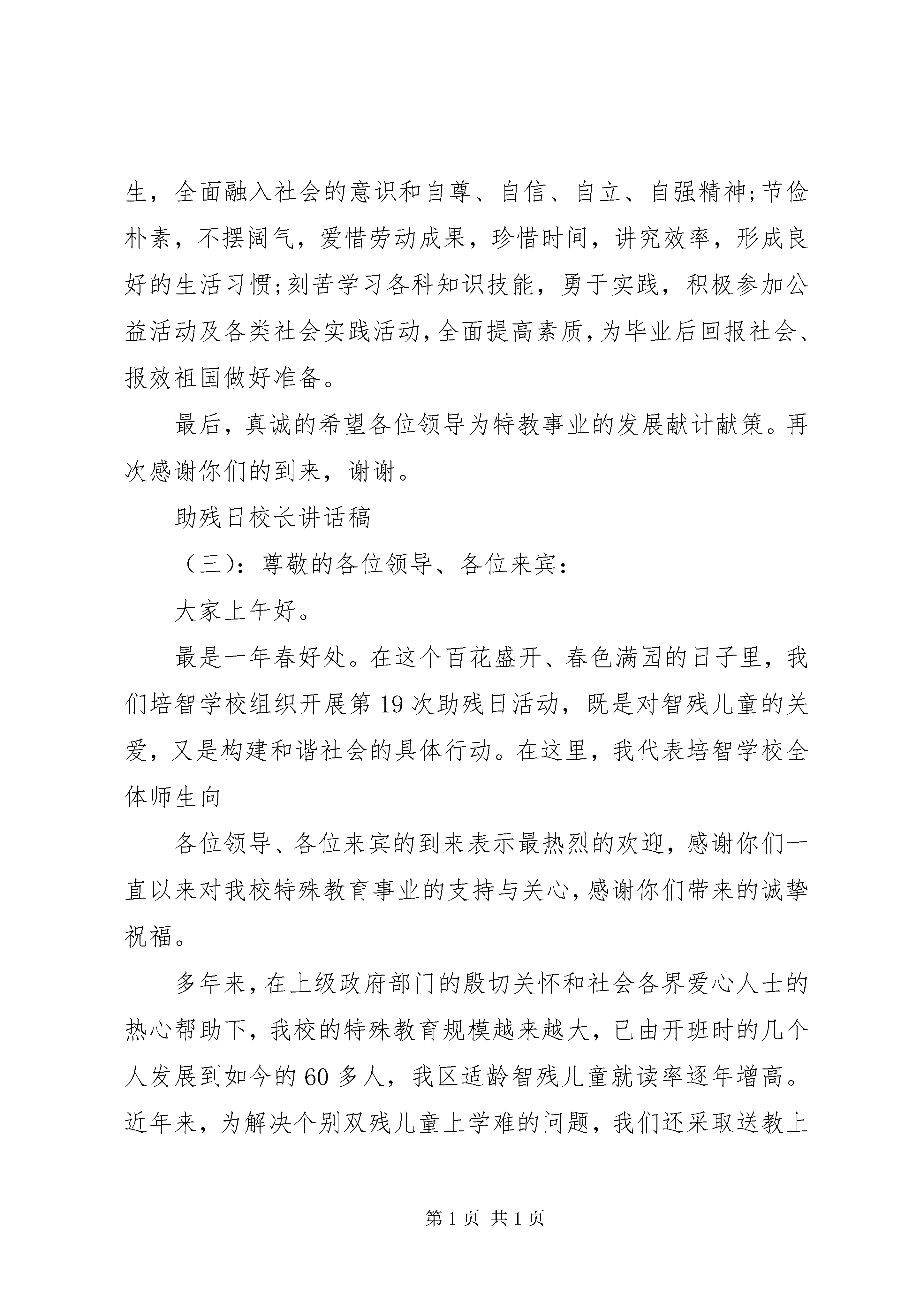 生，全面融入社会的意识和自尊、自信、自立、自强精神;节俭朴素，不摆阔气，爱惜劳动成果，珍惜时间，讲究效率，形成良好的生活习惯;刻苦学习各科知识技能，勇于实践，积极参加公益活动及各类社会实践活动,全面提高素质,为毕业后回报社会、报效祖国做好准备。

最后，真诚的希望各位领导为特教事业的发展献计献策。再次感谢你们的到来，谢谢。

助残日校长讲话稿

（三)：尊敬的各位领导、各位来宾：

大家上午好。

最是一年春好处。在这个百花盛开、春色满园的日子里，我们培智学校组织开展第19次助残日活动，既是对智残儿童的关爱，又是构建和谐社会的具体行动。在这里，我代表培智学校全体师生向

各位领导、各位来宾的到来表示最热烈的欢迎，感谢你们一直以来对我校特殊教育事业的支持与关心，感谢你们带来的诚挚祝福。

多年来，在上级政府部门的殷切关怀和社会各界爱心人士的热心帮助下，我校的特殊教育规模越来越大，已由开班时的几个人发展到如今的60多人，我区适龄智残儿童就读率逐年增高。近年来，为解决个别双残儿童上学难的问题，我们还采取送教上

第1页 共1页